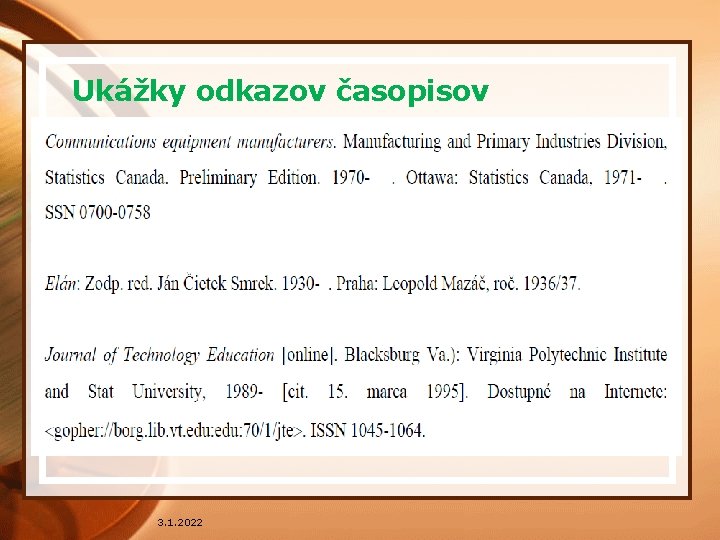 Ukážky odkazov časopisov

Communications equipment manufacturers. Manufacturing and Primary Industries Division, Statistics Canada. Preliminary Edition. 1970- . Ottawa: Statistics Canada, 1971- . SSN 0700-0758

Elán: Zodp. red. Ján Čietek Smrek. 1930- . Praha: Leopold Mazáč, roč. 1936/37.

Journal of Technology Education [online]. Blacksburg Va.): Virginia Polytechnic Institute and Stat University, 1989- [cit. 15. marca 1995]. Dostupné na Internete: <gopher://borg.lib.vt.edu:edu:70/1/jte>. ISSN 1045-1064.

3.1.2022